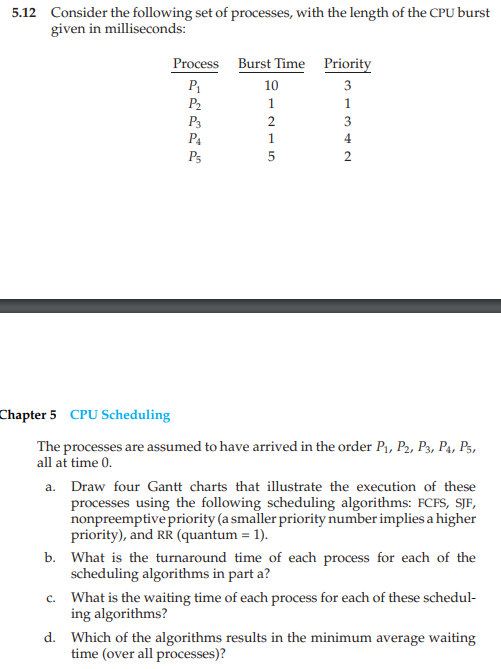 5.12 Consider the following set of processes, with the length of the CPU burst given in milliseconds:

| Process | Burst Time | Priority |
|---|---|---|
| $P_1$ | 10 | 3 |
| $P_2$ | 1 | 1 |
| $P_3$ | 2 | 3 |
| $P_4$ | 1 | 4 |
| $P_5$ | 5 | 2 |

Chapter 5 CPU Scheduling

The processes are assumed to have arrived in the order $P_1$, $P_2$, $P_3$, $P_4$, $P_5$, all at time 0.

a. Draw four Gantt charts that illustrate the execution of these processes using the following scheduling algorithms: FCFS, SJF, nonpreemptive priority (a smaller priority number implies a higher priority), and RR (quantum = 1).

b. What is the turnaround time of each process for each of the scheduling algorithms in part a?

c. What is the waiting time of each process for each of these scheduling algorithms?

d. Which of the algorithms results in the minimum average waiting time (over all processes)?